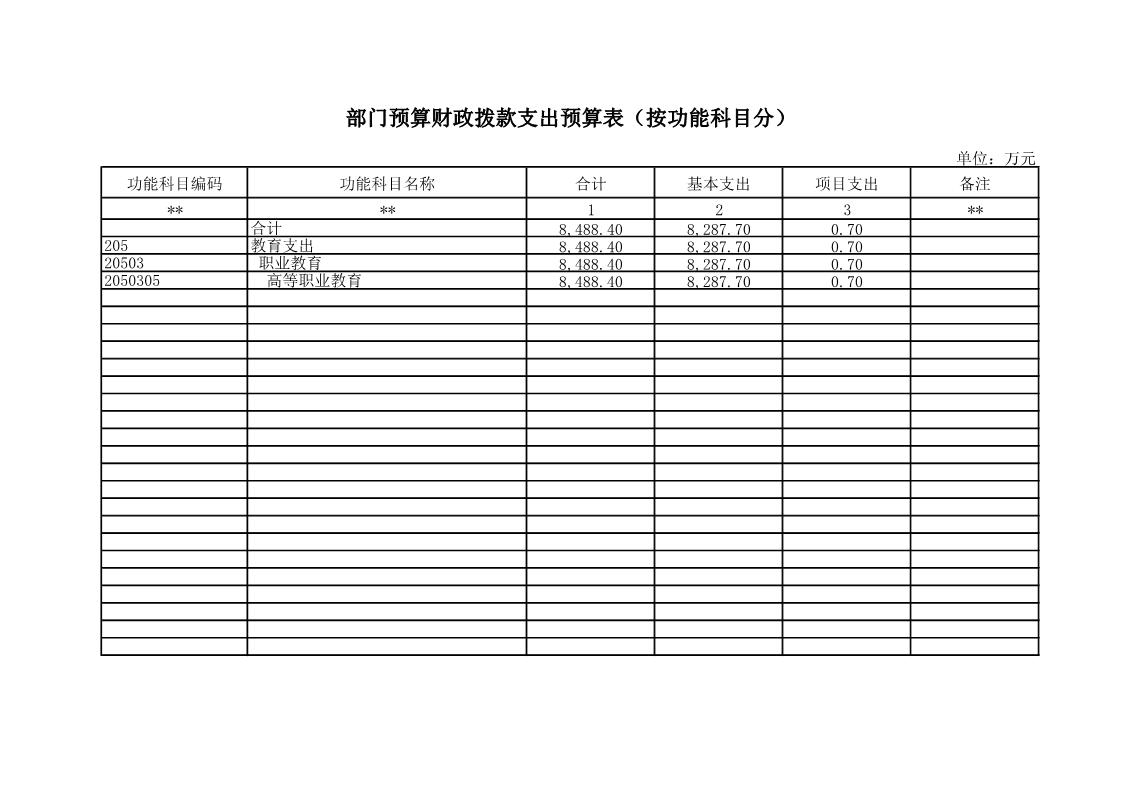 部门预算财政拨款支出预算表（按功能科目分）

单位：万元

| 功能科目编码 | 功能科目名称 | 合计 | 基本支出 | 项目支出 | 备注 |
|---|---|---|---|---|---|
| ** | ** | 1 | 2 | 3 | ** |
|  | 合计 | 8,488.40 | 8,287.70 | 0.70 |  |
| 205 | 教育支出 | 8,488.40 | 8,287.70 | 0.70 |  |
| 20503 | 职业教育 | 8,488.40 | 8,287.70 | 0.70 |  |
| 2050305 | 高等职业教育 | 8,488.40 | 8,287.70 | 0.70 |  |